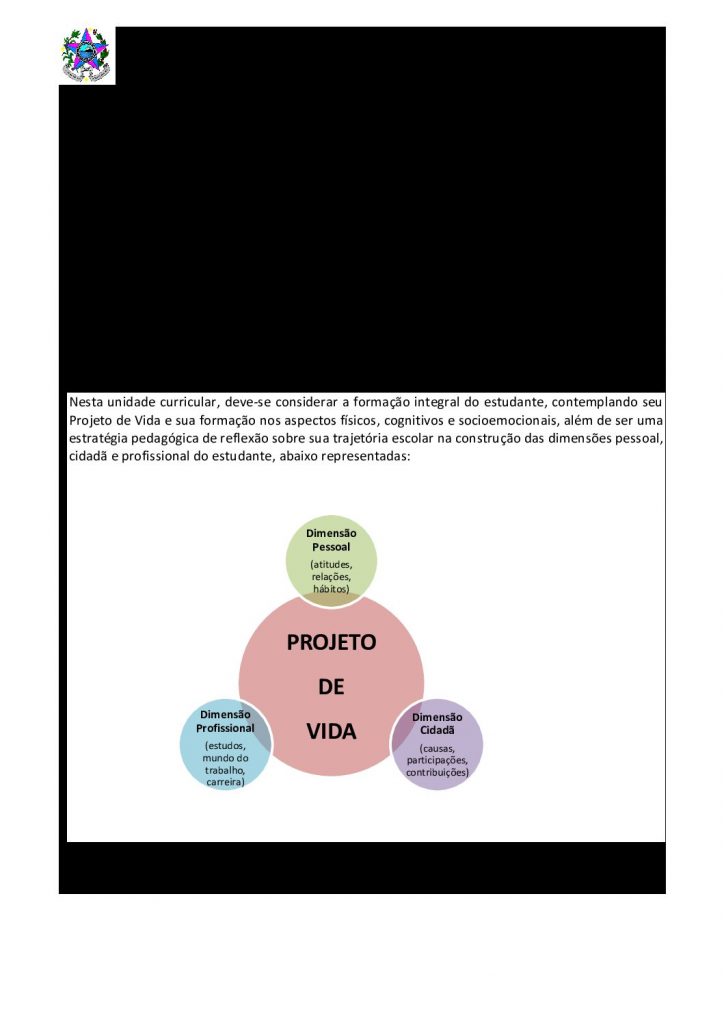 Nesta unidade curricular, deve-se considerar a formação integral do estudante, contemplando seu Projeto de Vida e sua formação nos aspectos físicos, cognitivos e socioemocionais, além de ser uma estratégia pedagógica de reflexão sobre sua trajetória escolar na construção das dimensões pessoal, cidadã e profissional do estudante, abaixo representadas:

Dimensão Pessoal
(atitudes, relações, hábitos)

PROJETO DE VIDA

Dimensão Profissional
(estudos, mundo do trabalho, carreira)

Dimensão Cidadã
(causas, participações, contribuições)